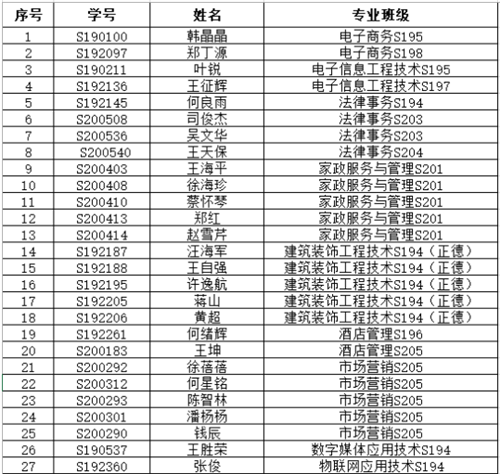 | 序号 | 学号 | 姓名 | 专业班级 |
|---|---|---|---|
| 1 | S190100 | 韩晶晶 | 电子商务S195 |
| 2 | S192097 | 郑丁源 | 电子商务S198 |
| 3 | S190211 | 叶锐 | 电子信息工程技术S195 |
| 4 | S192136 | 王征辉 | 电子信息工程技术S197 |
| 5 | S192145 | 何良雨 | 法律事务S194 |
| 6 | S200508 | 司俊杰 | 法律事务S203 |
| 7 | S200536 | 吴文华 | 法律事务S203 |
| 8 | S200540 | 王天保 | 法律事务S204 |
| 9 | S200403 | 王海平 | 家政服务与管理S201 |
| 10 | S200408 | 徐海珍 | 家政服务与管理S201 |
| 11 | S200410 | 蔡怀琴 | 家政服务与管理S201 |
| 12 | S200413 | 郑红 | 家政服务与管理S201 |
| 13 | S200414 | 赵雪芹 | 家政服务与管理S201 |
| 14 | S192187 | 汪海军 | 建筑装饰工程技术S194（正德） |
| 15 | S192188 | 王自强 | 建筑装饰工程技术S194（正德） |
| 16 | S192195 | 许逸航 | 建筑装饰工程技术S194（正德） |
| 17 | S192205 | 蒋山 | 建筑装饰工程技术S194（正德） |
| 18 | S192206 | 黄超 | 建筑装饰工程技术S194（正德） |
| 19 | S192261 | 何绪辉 | 酒店管理S196 |
| 20 | S200183 | 王坤 | 酒店管理S205 |
| 21 | S200292 | 徐蓓蓓 | 市场营销S205 |
| 22 | S200312 | 何星铭 | 市场营销S205 |
| 23 | S200293 | 陈智林 | 市场营销S205 |
| 24 | S200301 | 潘杨杨 | 市场营销S205 |
| 25 | S200290 | 钱辰 | 市场营销S205 |
| 26 | S190537 | 王胜荣 | 数字媒体应用技术S194 |
| 27 | S192360 | 张俊 | 物联网应用技术S194 |